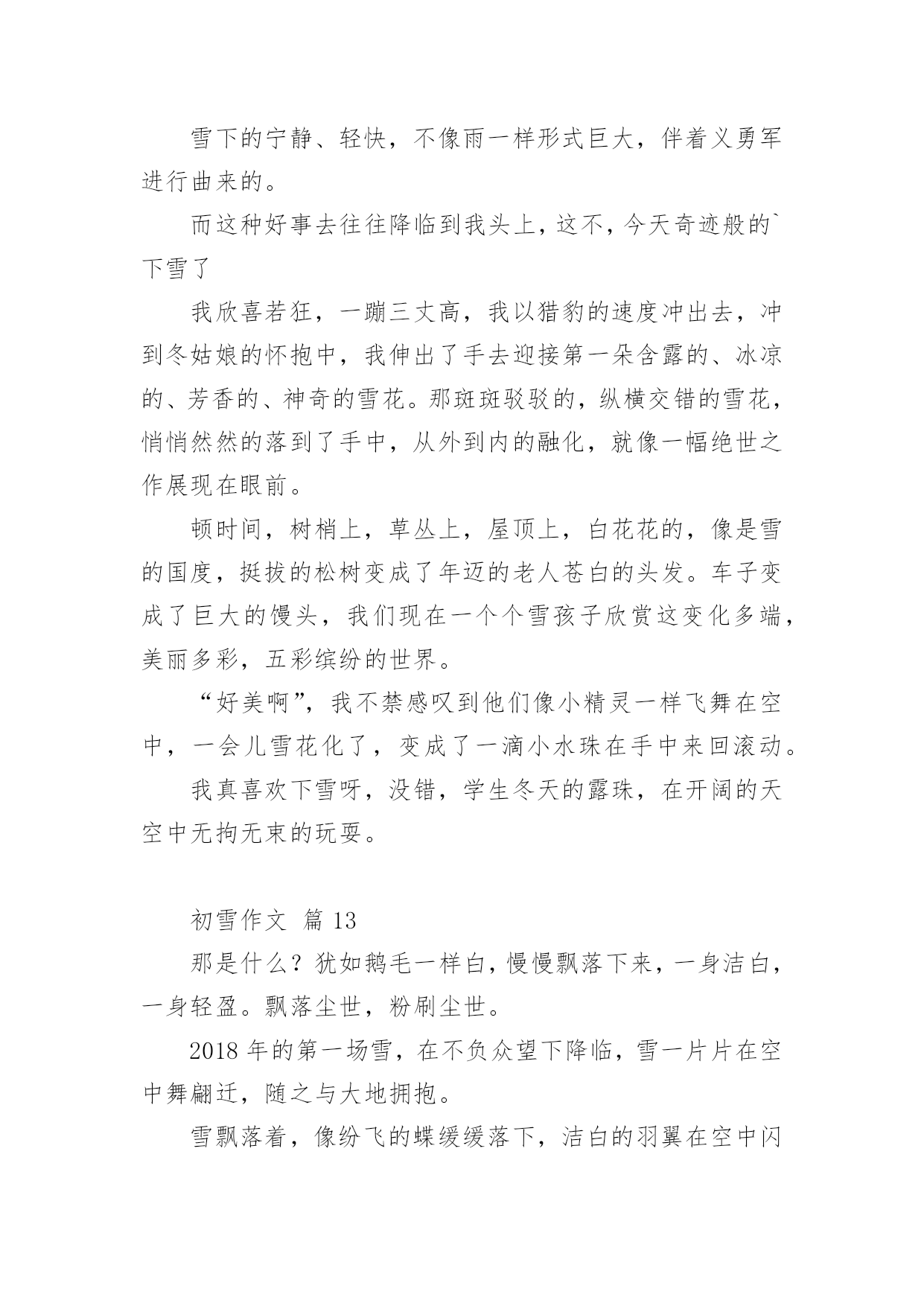 雪下的宁静、轻快，不像雨一样形式巨大，伴着义勇军进行曲来的。

而这种好事去往往降临到我头上，这不，今天奇迹般的`下雪了

我欣喜若狂，一蹦三丈高，我以猎豹的速度冲出去，冲到冬姑娘的怀抱中，我伸出了手去迎接第一朵含露的、冰凉的、芳香的、神奇的雪花。那斑斑驳驳的，纵横交错的雪花，悄悄然然的落到了手中，从外到内的融化，就像一幅绝世之作展现在眼前。

顿时间，树梢上，草丛上，屋顶上，白花花的，像是雪的国度，挺拔的松树变成了年迈的老人苍白的头发。车子变成了巨大的馒头，我们现在一个个雪孩子欣赏这变化多端，美丽多彩，五彩缤纷的世界。

“好美啊”，我不禁感叹到他们像小精灵一样飞舞在空中，一会儿雪花化了，变成了一滴小水珠在手中来回滚动。

我真喜欢下雪呀，没错，学生冬天的露珠，在开阔的天空中无拘无束的玩耍。

初雪作文 篇 13

那是什么？犹如鹅毛一样白，慢慢飘落下来，一身洁白，一身轻盈。飘落尘世，粉刷尘世。

2018 年的第一场雪，在不负众望下降临，雪一片片在空中舞翩迁，随之与大地拥抱。

雪飘落着，像纷飞的蝶缓缓落下，洁白的羽翼在空中闪